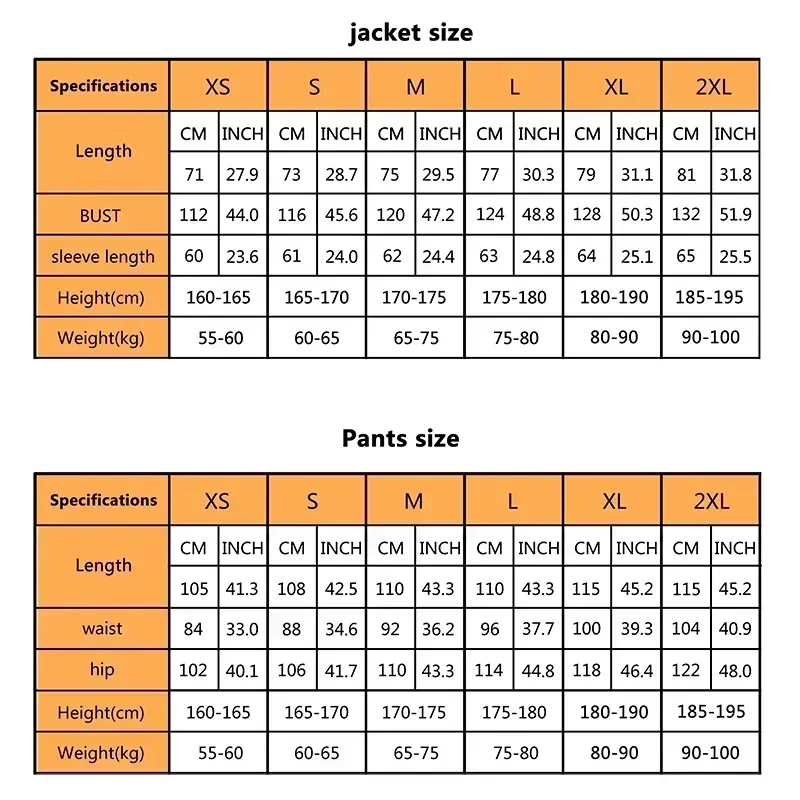 jacket size

| Specifications | XS | | S | | M | | L | | XL | | 2XL | |
|---|---|---|---|---|---|---|---|---|---|---|---|---|
| Length | CM | INCH | CM | INCH | CM | INCH | CM | INCH | CM | INCH | CM | INCH |
| | 71 | 27.9 | 73 | 28.7 | 75 | 29.5 | 77 | 30.3 | 79 | 31.1 | 81 | 31.8 |
| BUST | 112 | 44.0 | 116 | 45.6 | 120 | 47.2 | 124 | 48.8 | 128 | 50.3 | 132 | 51.9 |
| sleeve length | 60 | 23.6 | 61 | 24.0 | 62 | 24.4 | 63 | 24.8 | 64 | 25.1 | 65 | 25.5 |
| Height(cm) | 160-165 | | 165-170 | | 170-175 | | 175-180 | | 180-190 | | 185-195 | |
| Weight(kg) | 55-60 | | 60-65 | | 65-75 | | 75-80 | | 80-90 | | 90-100 | |

Pants size

| Specifications | XS | | S | | M | | L | | XL | | 2XL | |
|---|---|---|---|---|---|---|---|---|---|---|---|---|
| Length | CM | INCH | CM | INCH | CM | INCH | CM | INCH | CM | INCH | CM | INCH |
| | 105 | 41.3 | 108 | 42.5 | 110 | 43.3 | 110 | 43.3 | 115 | 45.2 | 115 | 45.2 |
| waist | 84 | 33.0 | 88 | 34.6 | 92 | 36.2 | 96 | 37.7 | 100 | 39.3 | 104 | 40.9 |
| hip | 102 | 40.1 | 106 | 41.7 | 110 | 43.3 | 114 | 44.8 | 118 | 46.4 | 122 | 48.0 |
| Height(cm) | 160-165 | | 165-170 | | 170-175 | | 175-180 | | 180-190 | | 185-195 | |
| Weight(kg) | 55-60 | | 60-65 | | 65-75 | | 75-80 | | 80-90 | | 90-100 | |